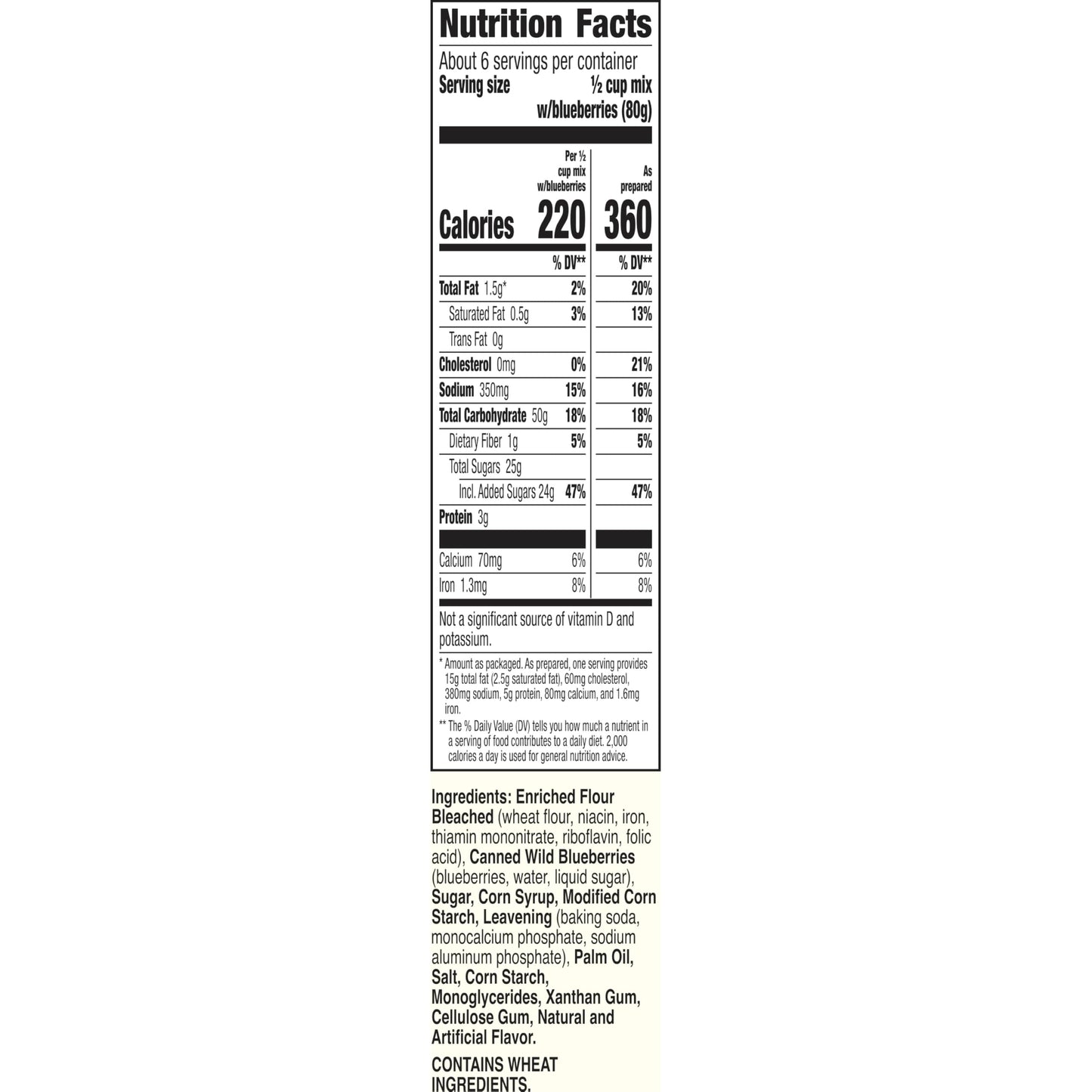 Nutrition Facts

About 6 servings per container
Serving size ½ cup mix w/blueberries (80g)

|  | Per ½ cup mix w/blueberries | As prepared |
|---|---|---|
| Calories | 220 | 360 |
|  | % DV** | % DV** |
| Total Fat 1.5g* | 2% | 20% |
| Saturated Fat 0.5g | 3% | 13% |
| Trans Fat 0g |  |  |
| Cholesterol 0mg | 0% | 21% |
| Sodium 350mg | 15% | 16% |
| Total Carbohydrate 50g | 18% | 18% |
| Dietary Fiber 1g | 5% | 5% |
| Total Sugars 25g |  |  |
| Incl. Added Sugars 24g | 47% | 47% |
| Protein 3g |  |  |
| Calcium 70mg | 6% | 6% |
| Iron 1.3mg | 8% | 8% |

Not a significant source of vitamin D and potassium.

* Amount as packaged. As prepared, one serving provides 15g total fat (2.5g saturated fat), 60mg cholesterol, 380mg sodium, 5g protein, 80mg calcium, and 1.6mg iron.

** The % Daily Value (DV) tells you how much a nutrient in a serving of food contributes to a daily diet. 2,000 calories a day is used for general nutrition advice.

Ingredients: Enriched Flour Bleached (wheat flour, niacin, iron, thiamin mononitrate, riboflavin, folic acid), Canned Wild Blueberries (blueberries, water, liquid sugar), Sugar, Corn Syrup, Modified Corn Starch, Leavening (baking soda, monocalcium phosphate, sodium aluminum phosphate), Palm Oil, Salt, Corn Starch, Monoglycerides, Xanthan Gum, Cellulose Gum, Natural and Artificial Flavor.

CONTAINS WHEAT INGREDIENTS.